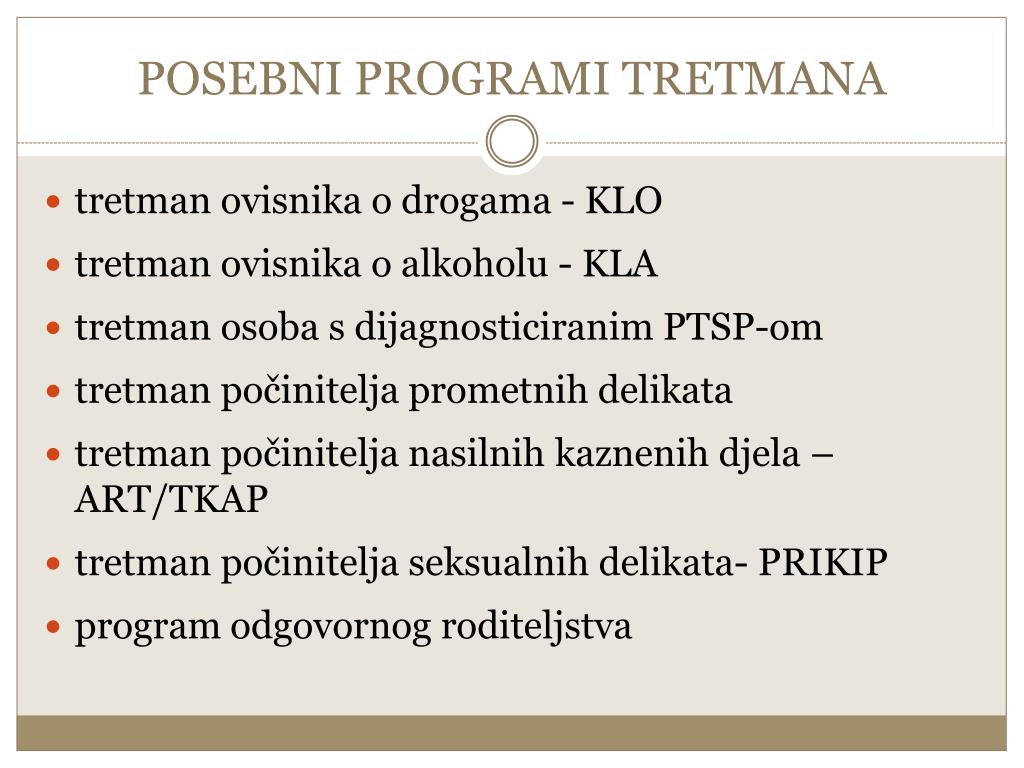 POSEBNI PROGRAMI TRETMANA

- tretman ovisnika o drogama - KLO
- tretman ovisnika o alkoholu - KLA
- tretman osoba s dijagnosticiranim PTSP-om
- tretman počinitelja prometnih delikata
- tretman počinitelja nasilnih kaznenih djela – ART/TKAP
- tretman počinitelja seksualnih delikata- PRIKIP
- program odgovornog roditeljstva